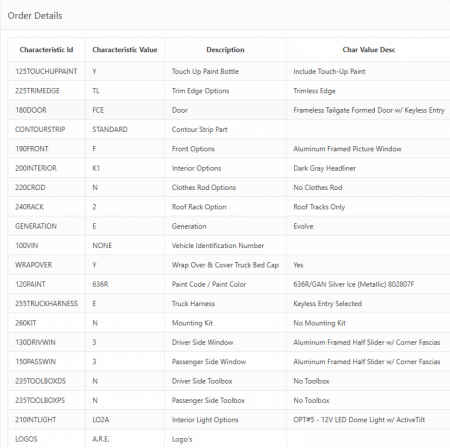 Order Details

| Characteristic Id | Characteristic Value | Description | Char Value Desc |
|---|---|---|---|
| 125TOUCHUPPAINT | Y | Touch Up Paint Bottle | Include Touch-Up Paint |
| 225TRIMEDGE | TL | Trim Edge Options | Trimless Edge |
| 180DOOR | FCE | Door | Frameless Tailgate Formed Door w/ Keyless Entry |
| CONTOURSTRIP | STANDARD | Contour Strip Part | |
| 190FRONT | F | Front Options | Aluminum Framed Picture Window |
| 200INTERIOR | K1 | Interior Options | Dark Gray Headliner |
| 220CROD | N | Clothes Rod Options | No Clothes Rod |
| 240RACK | 2 | Roof Rack Option | Roof Tracks Only |
| GENERATION | E | Generation | Evolve |
| 100VIN | NONE | Vehicle Identification Number | |
| WRAPOVER | Y | Wrap Over & Cover Truck Bed Cap | Yes |
| 120PAINT | 636R | Paint Code / Paint Color | 636R/GAN Silver Ice (Metallic) 802807F |
| 255TRUCKHARNESS | E | Truck Harness | Keyless Entry Selected |
| 260KIT | N | Mounting Kit | No Mounting Kit |
| 130DRIVWIN | 3 | Driver Side Window | Aluminum Framed Half Slider w/ Corner Fascias |
| 150PASSWIN | 3 | Passenger Side Window | Aluminum Framed Half Slider w/ Corner Fascias |
| 235TOOLBOXDS | N | Driver Side Toolbox | No Toolbox |
| 235TOOLBOXPS | N | Passenger Side Toolbox | No Toolbox |
| 210INTLIGHT | LO2A | Interior Light Options | OPT#5 - 12V LED Dome Light w/ ActiveTilt |
| LOGOS | A.R.E. | Logo's | |